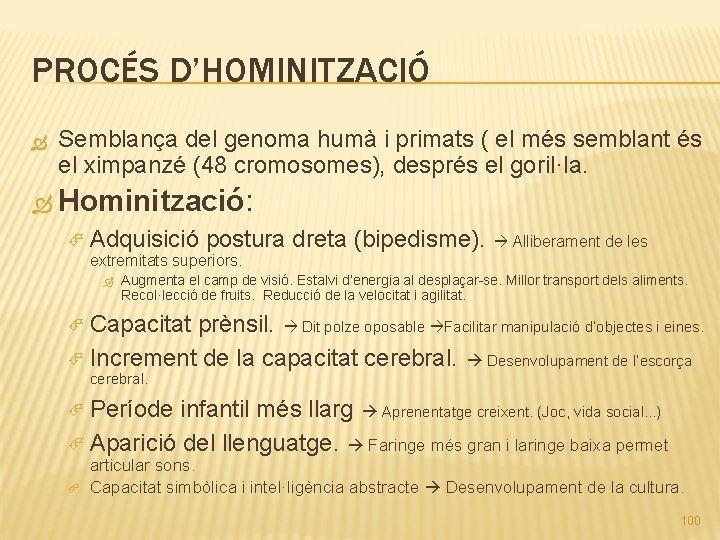 PROCÉS D'HOMINITZACIÓ

Semblança del genoma humà i primats ( el més semblant és el ximpanzé (48 cromosomes), després el goril·la.

Hominització:

Adquisició postura dreta (bipedisme). → Alliberament de les extremitats superiors.

Augmenta el camp de visió. Estalvi d'energia al desplaçar-se. Millor transport dels aliments. Recol·lecció de fruits. Reducció de la velocitat i agilitat.

Capacitat prènsil. → Dit polze oposable →Facilitar manipulació d'objectes i eines.

Increment de la capacitat cerebral. → Desenvolupament de l'escorça cerebral.

Període infantil més llarg → Aprenentatge creixent. (Joc, vida social...)

Aparició del llenguatge. → Faringe més gran i laringe baixa permet articular sons.

Capacitat simbòlica i intel·ligència abstracte → Desenvolupament de la cultura.

100